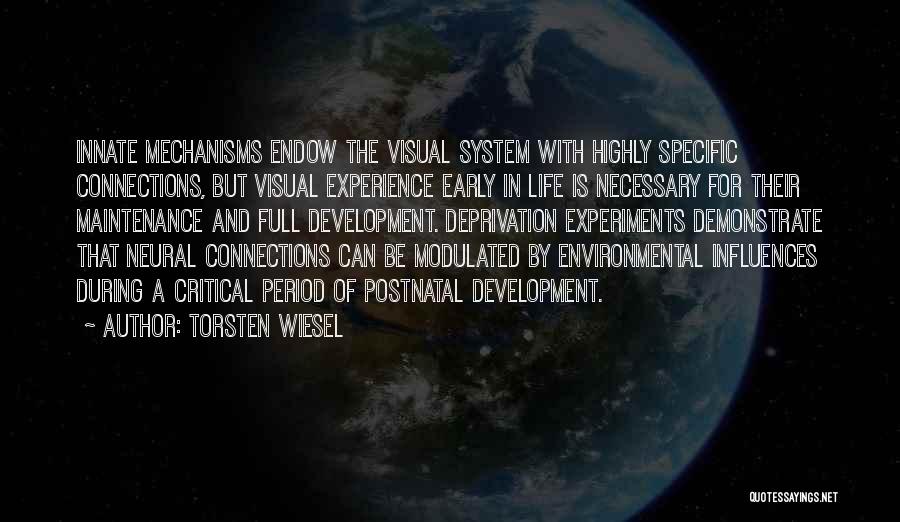 INNATE MECHANISMS ENDOW THE VISUAL SYSTEM WITH HIGHLY SPECIFIC CONNECTIONS, BUT VISUAL EXPERIENCE EARLY IN LIFE IS NECESSARY FOR THEIR MAINTENANCE AND FULL DEVELOPMENT. DEPRIVATION EXPERIMENTS DEMONSTRATE THAT NEURAL CONNECTIONS CAN BE MODULATED BY ENVIRONMENTAL INFLUENCES DURING A CRITICAL PERIOD OF POSTNATAL DEVELOPMENT.

~ AUTHOR: TORSTEN WIESEL

QUOTESSAYINGS.NET